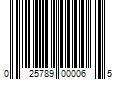 0 25789 00006 5